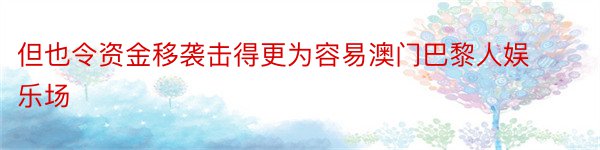 但也令资金移袭击得更为容易澳门巴黎人娱乐场